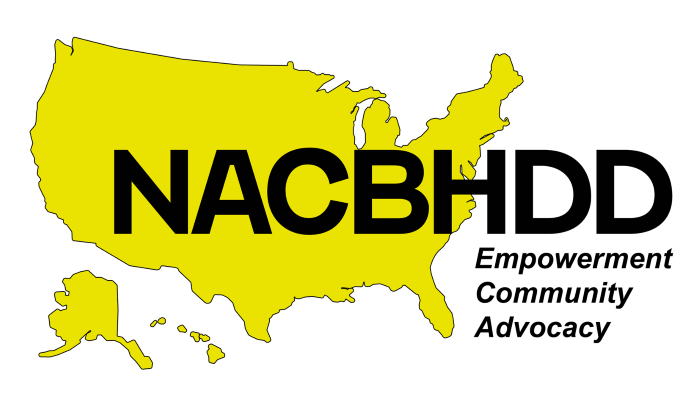 NACBHDD

Empowerment
Community
Advocacy